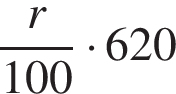 $\frac{r}{100} \cdot 620$